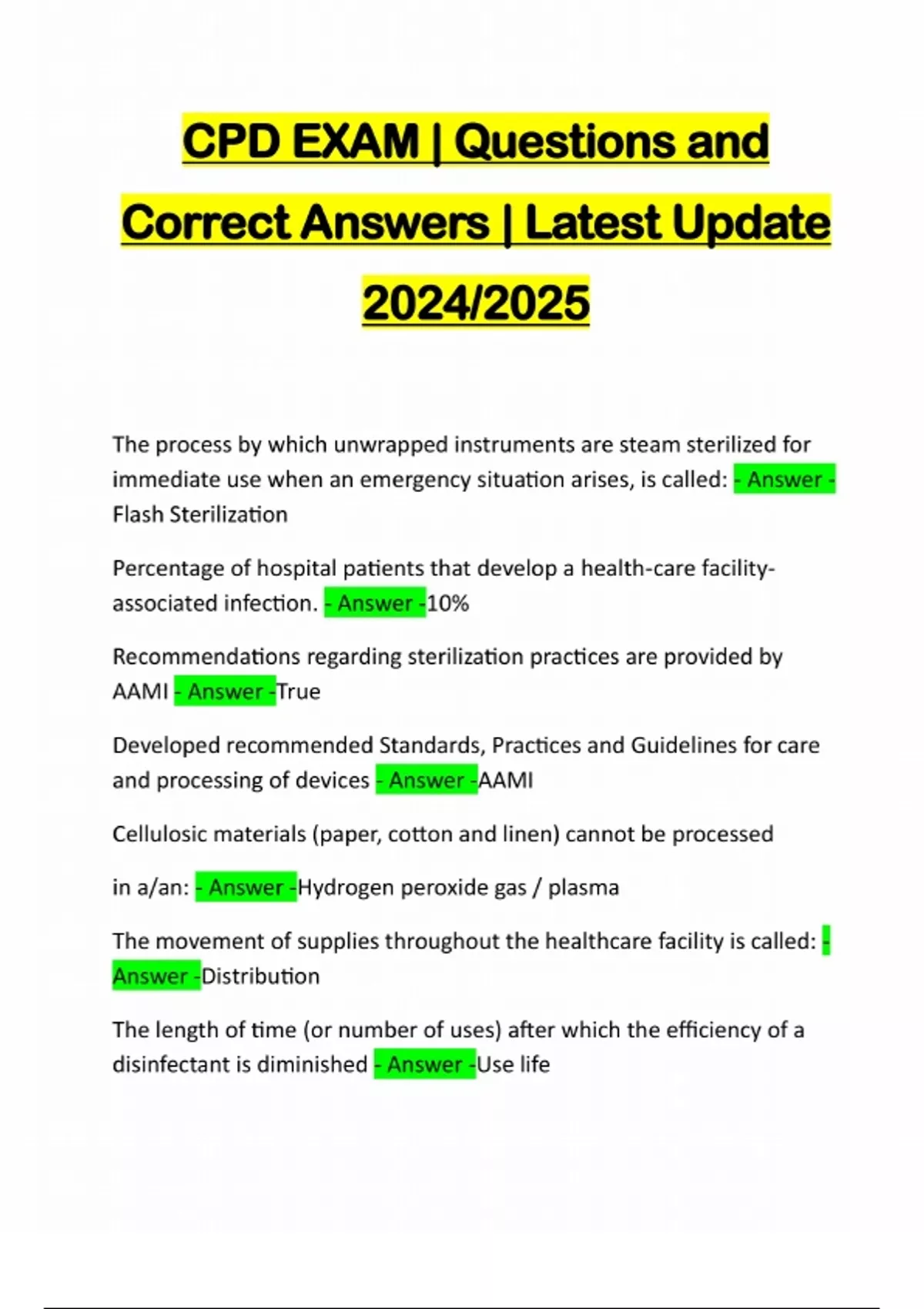 CPD EXAM | Questions and Correct Answers | Latest Update 2024/2025

The process by which unwrapped instruments are steam sterilized for immediate use when an emergency situation arises, is called: - Answer - Flash Sterilization

Percentage of hospital patients that develop a health-care facility-associated infection. - Answer -10%

Recommendations regarding sterilization practices are provided by AAMI - Answer -True

Developed recommended Standards, Practices and Guidelines for care and processing of devices - Answer -AAMI

Cellulosic materials (paper, cotton and linen) cannot be processed

in a/an: - Answer -Hydrogen peroxide gas / plasma

The movement of supplies throughout the healthcare facility is called: - Answer -Distribution

The length of time (or number of uses) after which the efficiency of a disinfectant is diminished - Answer -Use life